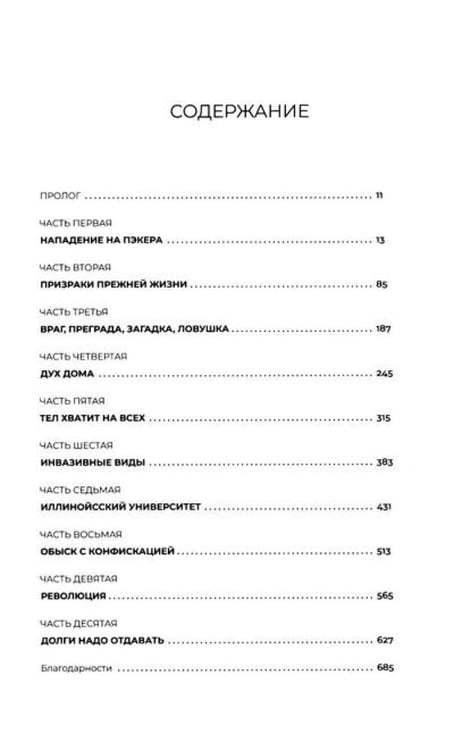 СОДЕРЖАНИЕ

ПРОЛОГ 11

ЧАСТЬ ПЕРВАЯ
НАПАДЕНИЕ НА ПЭКЕРА 13

ЧАСТЬ ВТОРАЯ
ПРИЗРАКИ ПРЕЖНЕЙ ЖИЗНИ 85

ЧАСТЬ ТРЕТЬЯ
ВРАГ, ПРЕГРАДА, ЗАГАДКА, ЛОВУШКА 187

ЧАСТЬ ЧЕТВЕРТАЯ
ДУХ ДОМА 245

ЧАСТЬ ПЯТАЯ
ТЕЛ ХВАТИТ НА ВСЕХ 315

ЧАСТЬ ШЕСТАЯ
ИНВАЗИВНЫЕ ВИДЫ 383

ЧАСТЬ СЕДЬМАЯ
ИЛЛИНОЙССКИЙ УНИВЕРСИТЕТ 431

ЧАСТЬ ВОСЬМАЯ
ОБЫСК С КОНФИСКАЦИЕЙ 513

ЧАСТЬ ДЕВЯТАЯ
РЕВОЛЮЦИЯ 565

ЧАСТЬ ДЕСЯТАЯ
ДОЛГИ НАДО ОТДАВАТЬ 627

Благодарности 685